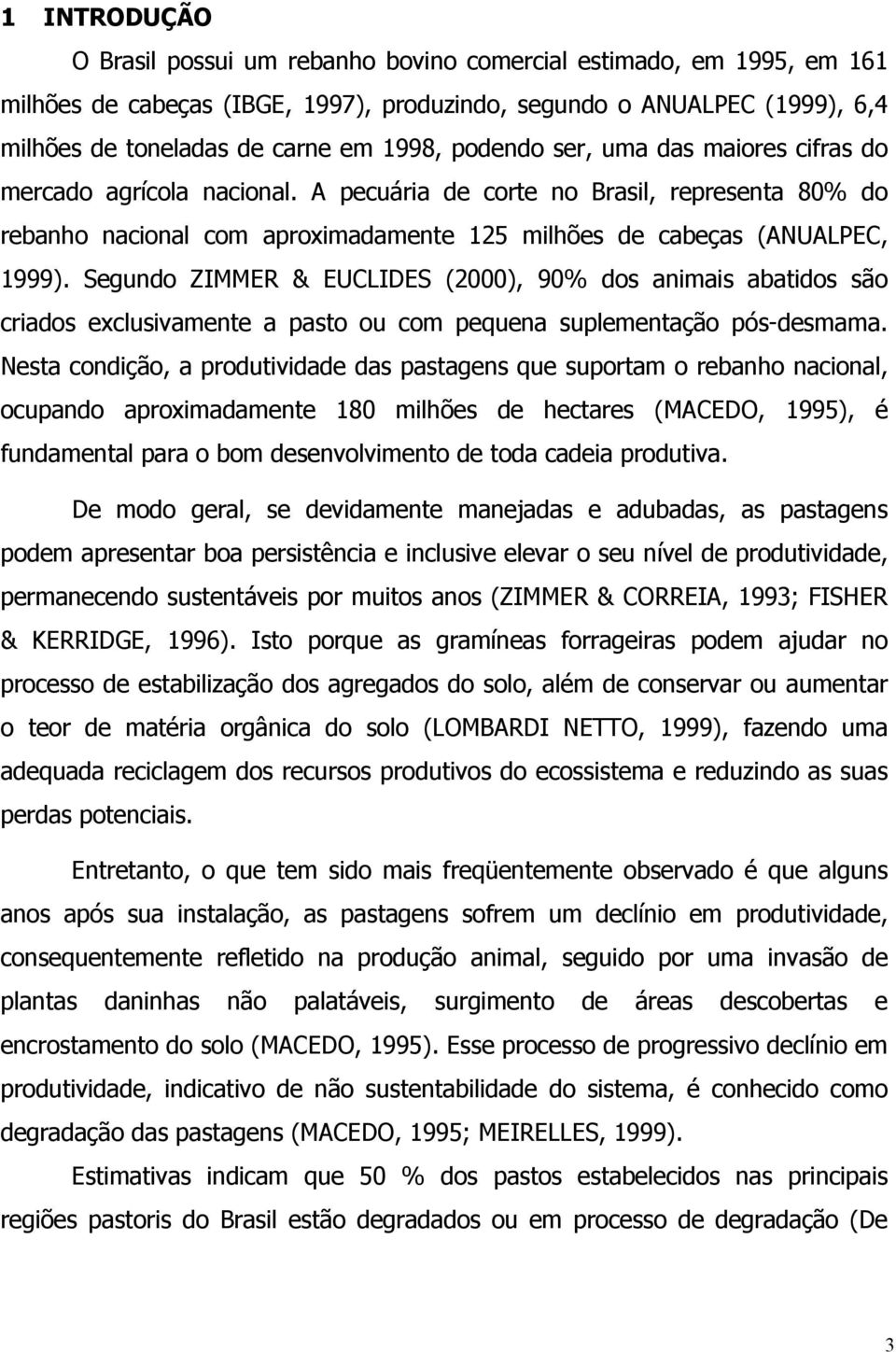 1 INTRODUÇÃO

O Brasil possui um rebanho bovino comercial estimado, em 1995, em 161 milhões de cabeças (IBGE, 1997), produzindo, segundo o ANUALPEC (1999), 6,4 milhões de toneladas de carne em 1998, podendo ser, uma das maiores cifras do mercado agrícola nacional. A pecuária de corte no Brasil, representa 80% do rebanho nacional com aproximadamente 125 milhões de cabeças (ANUALPEC, 1999). Segundo ZIMMER & EUCLIDES (2000), 90% dos animais abatidos são criados exclusivamente a pasto ou com pequena suplementação pós-desmama. Nesta condição, a produtividade das pastagens que suportam o rebanho nacional, ocupando aproximadamente 180 milhões de hectares (MACEDO, 1995), é fundamental para o bom desenvolvimento de toda cadeia produtiva.

De modo geral, se devidamente manejadas e adubadas, as pastagens podem apresentar boa persistência e inclusive elevar o seu nível de produtividade, permanecendo sustentáveis por muitos anos (ZIMMER & CORREIA, 1993; FISHER & KERRIDGE, 1996). Isto porque as gramíneas forrageiras podem ajudar no processo de estabilização dos agregados do solo, além de conservar ou aumentar o teor de matéria orgânica do solo (LOMBARDI NETTO, 1999), fazendo uma adequada reciclagem dos recursos produtivos do ecossistema e reduzindo as suas perdas potenciais.

Entretanto, o que tem sido mais freqüentemente observado é que alguns anos após sua instalação, as pastagens sofrem um declínio em produtividade, consequentemente refletido na produção animal, seguido por uma invasão de plantas daninhas não palatáveis, surgimento de áreas descobertas e encrostamento do solo (MACEDO, 1995). Esse processo de progressivo declínio em produtividade, indicativo de não sustentabilidade do sistema, é conhecido como degradação das pastagens (MACEDO, 1995; MEIRELLES, 1999).

Estimativas indicam que 50 % dos pastos estabelecidos nas principais regiões pastoris do Brasil estão degradados ou em processo de degradação (De

3